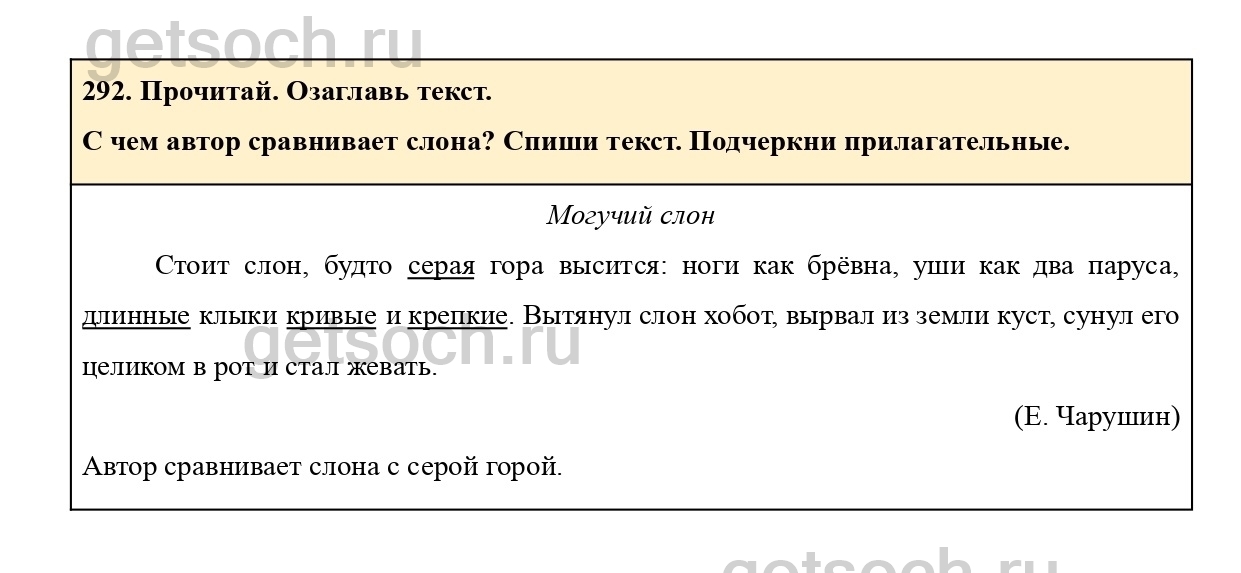 292. Прочитай. Озаглавь текст.

С чем автор сравнивает слона? Спиши текст. Подчеркни прилагательные.

Могучий слон

Стоит слон, будто серая гора высится: ноги как брёвна, уши как два паруса, длинные клыки кривые и крепкие. Вытянул слон хобот, вырвал из земли куст, сунул его целиком в рот и стал жевать.

(Е. Чарушин)

Автор сравнивает слона с серой горой.

getsoch.ru